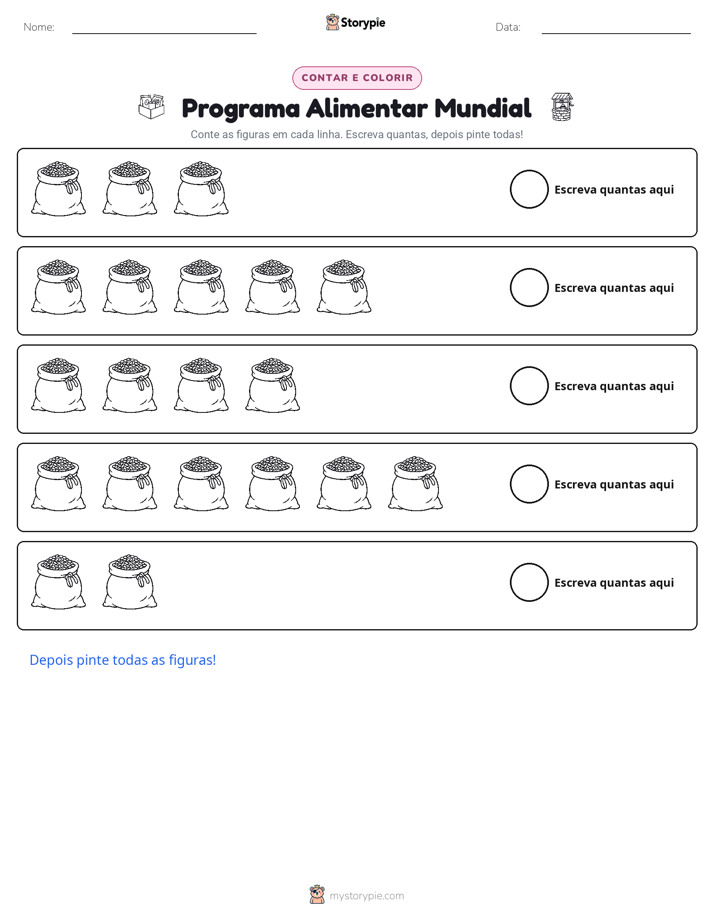 Nome: ____ Storypie Data: ____

CONTAR E COLORIR

Programa Alimentar Mundial

Conte as figuras em cada linha. Escreva quantas, depois pinte todas!

Escreva quantas aqui

Escreva quantas aqui

Escreva quantas aqui

Escreva quantas aqui

Escreva quantas aqui

Depois pinte todas as figuras!

mystorypie.com